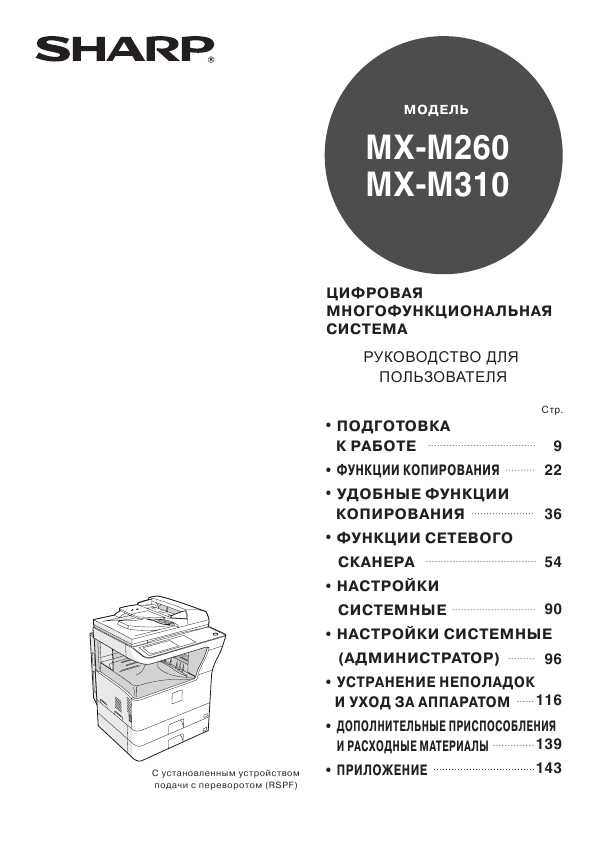 SHARP®

МОДЕЛЬ

MX-M260
MX-M310

ЦИФРОВАЯ МНОГОФУНКЦИОНАЛЬНАЯ СИСТЕМА

РУКОВОДСТВО ДЛЯ ПОЛЬЗОВАТЕЛЯ

Стр.

• ПОДГОТОВКА К РАБОТЕ 9
• ФУНКЦИИ КОПИРОВАНИЯ 22
• УДОБНЫЕ ФУНКЦИИ КОПИРОВАНИЯ 36
• ФУНКЦИИ СЕТЕВОГО СКАНЕРА 54
• НАСТРОЙКИ СИСТЕМНЫЕ 90
• НАСТРОЙКИ СИСТЕМНЫЕ (АДМИНИСТРАТОР) 96
• УСТРАНЕНИЕ НЕПОЛАДОК И УХОД ЗА АППАРАТОМ 116
• ДОПОЛНИТЕЛЬНЫЕ ПРИСПОСОБЛЕНИЯ И РАСХОДНЫЕ МАТЕРИАЛЫ 139
• ПРИЛОЖЕНИЕ 143

С установленным устройством подачи с переворотом (RSPF)